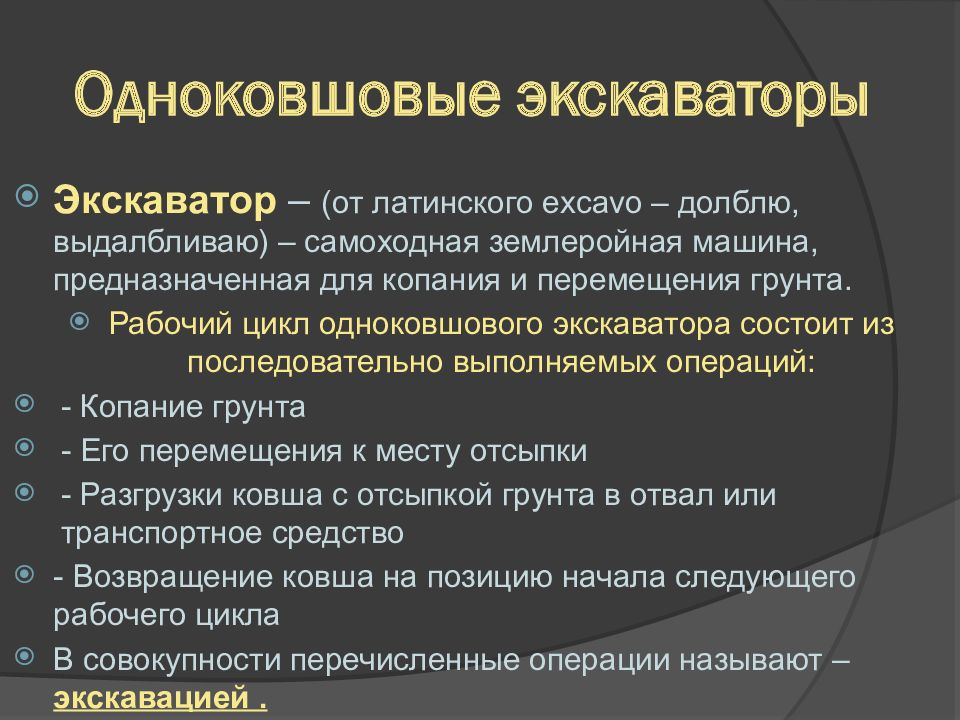 Одноковшовые экскаваторы

Экскаватор – (от латинского excavo – долблю, выдалбливаю) – самоходная землеройная машина, предназначенная для копания и перемещения грунта.

Рабочий цикл одноковшового экскаватора состоит из последовательно выполняемых операций:

- Копание грунта

- Его перемещения к месту отсыпки

- Разгрузки ковша с отсыпкой грунта в отвал или транспортное средство

- Возвращение ковша на позицию начала следующего рабочего цикла

В совокупности перечисленные операции называют – экскавацией .